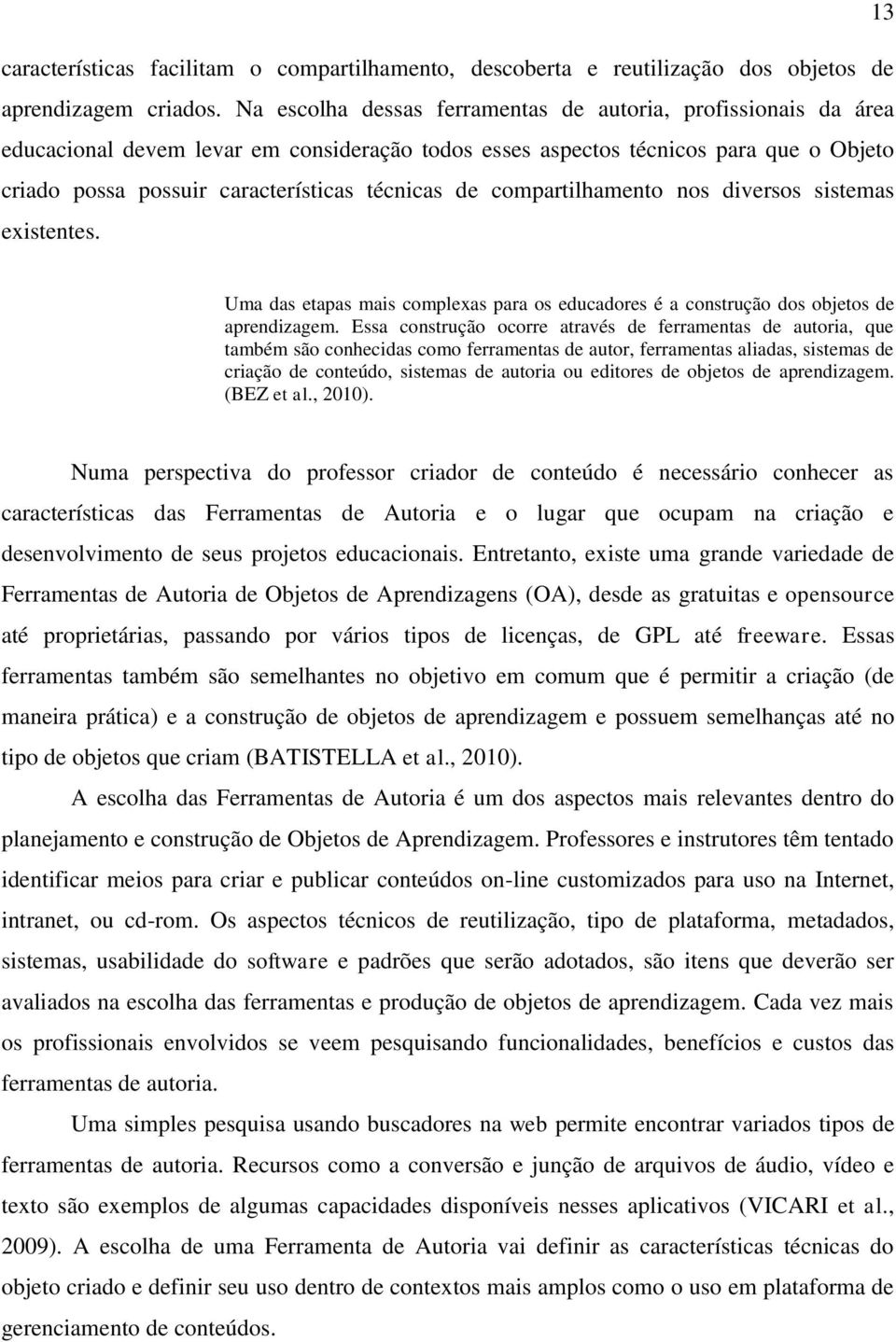 13

características facilitam o compartilhamento, descoberta e reutilização dos objetos de aprendizagem criados. Na escolha dessas ferramentas de autoria, profissionais da área educacional devem levar em consideração todos esses aspectos técnicos para que o Objeto criado possa possuir características técnicas de compartilhamento nos diversos sistemas existentes.

Uma das etapas mais complexas para os educadores é a construção dos objetos de aprendizagem. Essa construção ocorre através de ferramentas de autoria, que também são conhecidas como ferramentas de autor, ferramentas aliadas, sistemas de criação de conteúdo, sistemas de autoria ou editores de objetos de aprendizagem. (BEZ et al., 2010).

Numa perspectiva do professor criador de conteúdo é necessário conhecer as características das Ferramentas de Autoria e o lugar que ocupam na criação e desenvolvimento de seus projetos educacionais. Entretanto, existe uma grande variedade de Ferramentas de Autoria de Objetos de Aprendizagens (OA), desde as gratuitas e opensource até proprietárias, passando por vários tipos de licenças, de GPL até freeware. Essas ferramentas também são semelhantes no objetivo em comum que é permitir a criação (de maneira prática) e a construção de objetos de aprendizagem e possuem semelhanças até no tipo de objetos que criam (BATISTELLA et al., 2010).

A escolha das Ferramentas de Autoria é um dos aspectos mais relevantes dentro do planejamento e construção de Objetos de Aprendizagem. Professores e instrutores têm tentado identificar meios para criar e publicar conteúdos on-line customizados para uso na Internet, intranet, ou cd-rom. Os aspectos técnicos de reutilização, tipo de plataforma, metadados, sistemas, usabilidade do software e padrões que serão adotados, são itens que deverão ser avaliados na escolha das ferramentas e produção de objetos de aprendizagem. Cada vez mais os profissionais envolvidos se veem pesquisando funcionalidades, benefícios e custos das ferramentas de autoria.

Uma simples pesquisa usando buscadores na web permite encontrar variados tipos de ferramentas de autoria. Recursos como a conversão e junção de arquivos de áudio, vídeo e texto são exemplos de algumas capacidades disponíveis nesses aplicativos (VICARI et al., 2009). A escolha de uma Ferramenta de Autoria vai definir as características técnicas do objeto criado e definir seu uso dentro de contextos mais amplos como o uso em plataforma de gerenciamento de conteúdos.